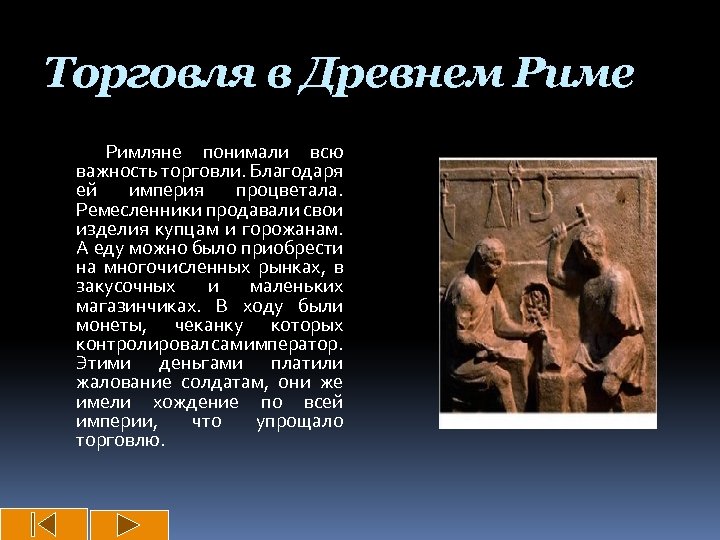 Торговля в Древнем Риме

Римляне понимали всю важность торговли. Благодаря ей империя процветала. Ремесленники продавали свои изделия купцам и горожанам. А еду можно было приобрести на многочисленных рынках, в закусочных и маленьких магазинчиках. В ходу были монеты, чеканку которых контролировал сам император. Этими деньгами платили жалование солдатам, они же имели хождение по всей империи, что упрощало торговлю.